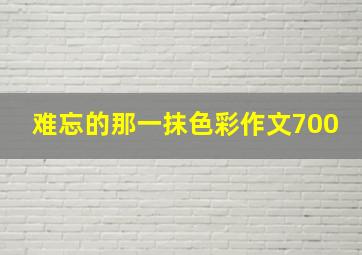 难忘的那一抹色彩作文700